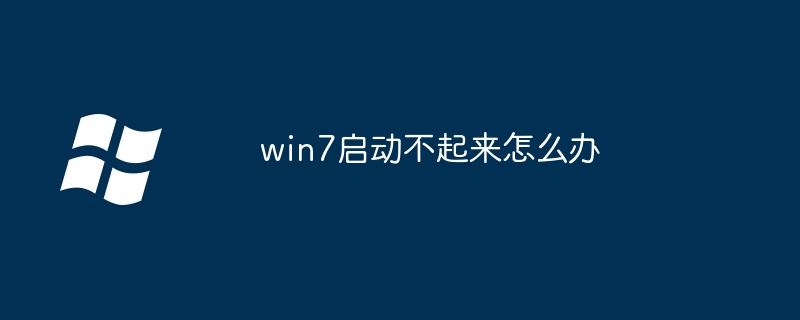 win7启动不起来怎么办